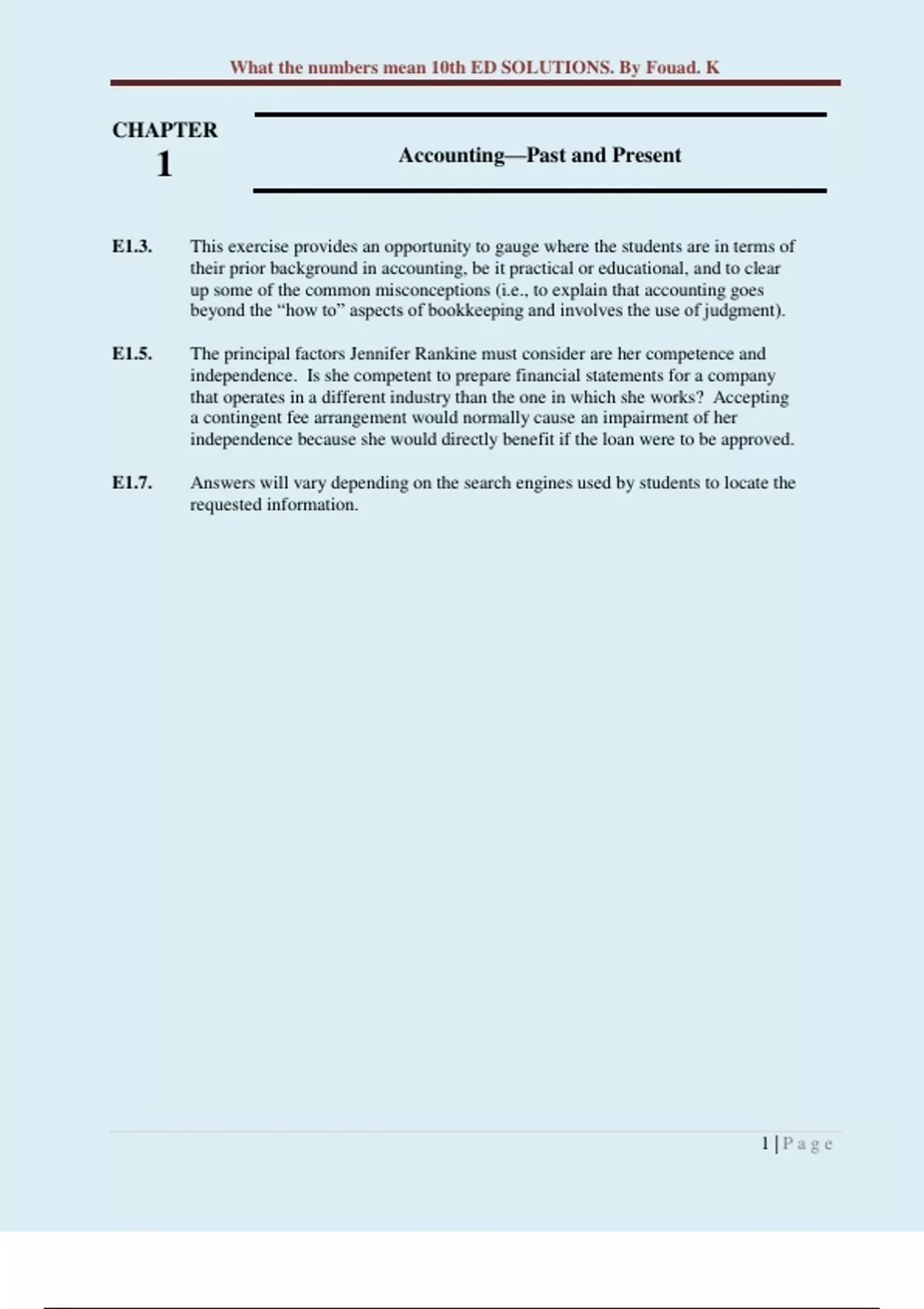 What the numbers mean 10th ED SOLUTIONS. By Fouad. K

CHAPTER 1

Accounting—Past and Present

E1.3. This exercise provides an opportunity to gauge where the students are in terms of their prior background in accounting, be it practical or educational, and to clear up some of the common misconceptions (i.e., to explain that accounting goes beyond the “how to” aspects of bookkeeping and involves the use of judgment).

E1.5. The principal factors Jennifer Rankine must consider are her competence and independence. Is she competent to prepare financial statements for a company that operates in a different industry than the one in which she works? Accepting a contingent fee arrangement would normally cause an impairment of her independence because she would directly benefit if the loan were to be approved.

E1.7. Answers will vary depending on the search engines used by students to locate the requested information.

1 | P a g e